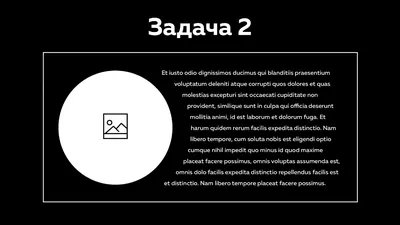 Задача 2

Et iusto odio dignissimos ducimus qui blanditiis praesentium voluptatum deleniti atque corrupti quos dolores et quas molestias excepturi sint occaecati cupiditate non provident, similique sunt in culpa qui officia deserunt mollitia animi, id est laborum et dolorum fuga. Et harum quidem rerum facilis expedita distinctio. Nam libero tempore, cum soluta nobis est eligendi optio cumque nihil impedit quo minus id quod maxime placeat facere possimus, omnis voluptas assumenda est, omnis dolo facilis expedita distinctio repellendus facilis est et distinctio. Nam libero tempore placeat facere possimus.